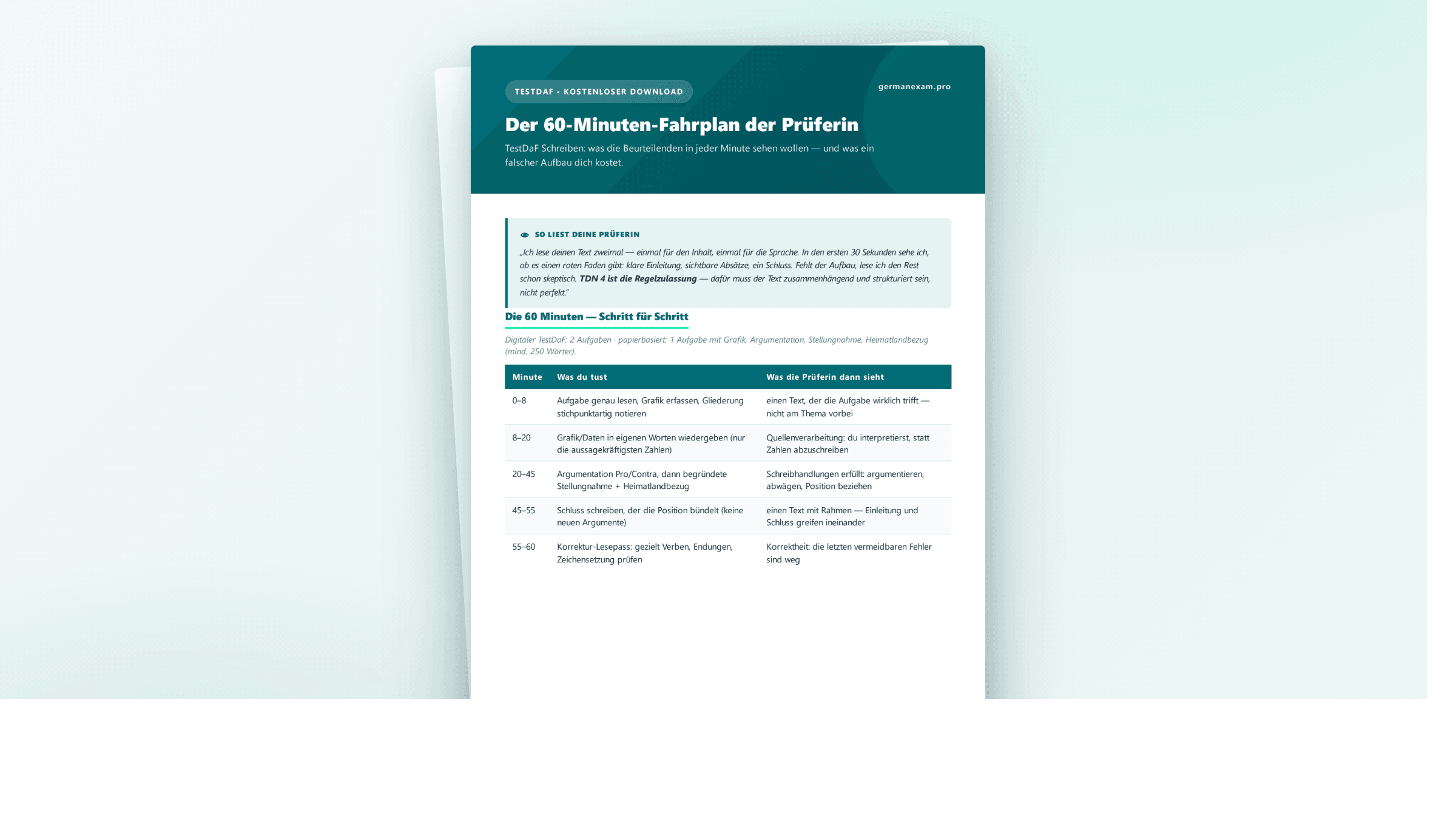 TESTDAF • KOSTENLOSER DOWNLOAD

germanexam.pro

Der 60-Minuten-Fahrplan der Prüferin

TestDaF Schreiben: was die Beurteilenden in jeder Minute sehen wollen — und was ein falscher Aufbau dich kostet.

SO LIEST DEINE PRÜFERIN

„Ich lese deinen Text zweimal — einmal für den Inhalt, einmal für die Sprache. In den ersten 30 Sekunden sehe ich, ob es einen roten Faden gibt: klare Einleitung, sichtbare Absätze, ein Schluss. Fehlt der Aufbau, lese ich den Rest schon skeptisch. TDN 4 ist die Regelzulassung — dafür muss der Text zusammenhängend und strukturiert sein, nicht perfekt."

Die 60 Minuten — Schritt für Schritt

Digitaler TestDaF: 2 Aufgaben · papierbasiert: 1 Aufgabe mit Grafik, Argumentation, Stellungnahme, Heimatlandbezug (mind. 250 Wörter).

| Minute | Was du tust | Was die Prüferin dann sieht |
|---|---|---|
| 0–8 | Aufgabe genau lesen, Grafik erfassen, Gliederung stichpunktartig notieren | einen Text, der die Aufgabe wirklich trifft — nicht am Thema vorbei |
| 8–20 | Grafik/Daten in eigenen Worten wiedergeben (nur die aussagekräftigsten Zahlen) | Quellenverarbeitung: du interpretierst, statt Zahlen abzuschreiben |
| 20–45 | Argumentation Pro/Contra, dann begründete Stellungnahme + Heimatlandbezug | Schreibhandlungen erfüllt: argumentieren, abwägen, Position beziehen |
| 45–55 | Schluss schreiben, der die Position bündelt (keine neuen Argumente) | einen Text mit Rahmen — Einleitung und Schluss greifen ineinander |
| 55–60 | Korrektur-Lesepass: gezielt Verben, Endungen, Zeichensetzung prüfen | Korrektheit: die letzten vermeidbaren Fehler sind weg |